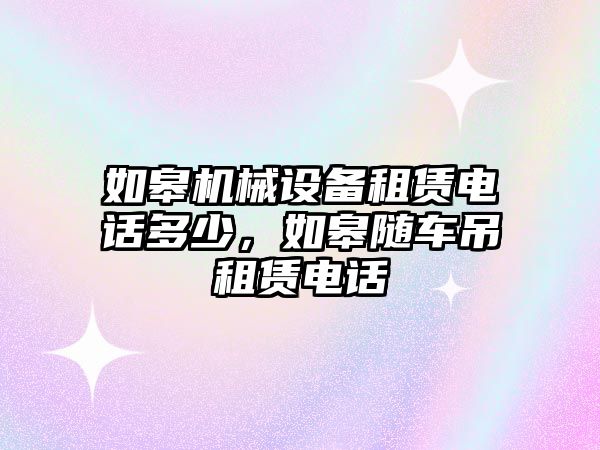 如皋机械设备租赁电话多少，如皋随车吊租赁电话